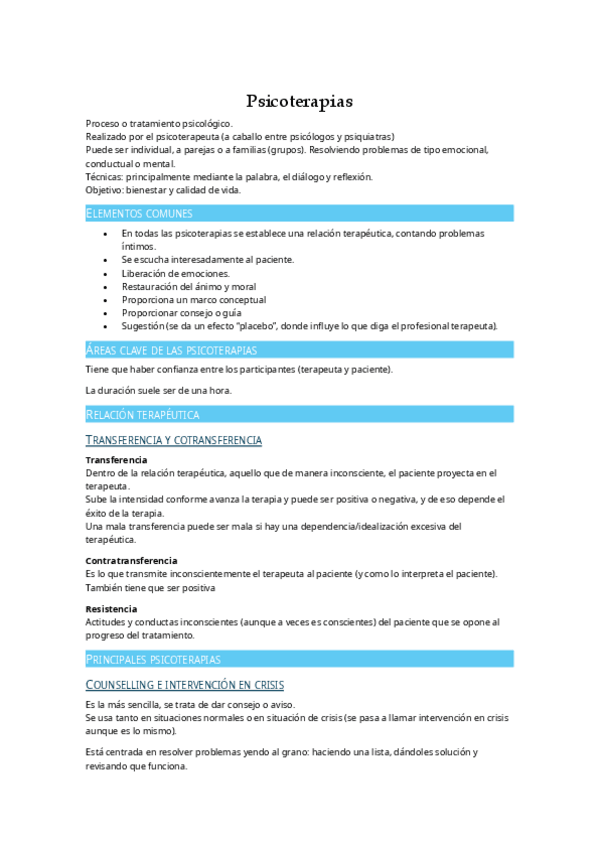 Psicoterapias

Proceso o tratamiento psicológico.
Realizado por el psicoterapeuta (a caballo entre psicólogos y psiquiatras)
Puede ser individual, a parejas o a familias (grupos). Resolviendo problemas de tipo emocional, conductual o mental.
Técnicas: principalmente mediante la palabra, el diálogo y reflexión.
Objetivo: bienestar y calidad de vida.

ELEMENTOS COMUNES

- En todas las psicoterapias se establece una relación terapéutica, contando problemas íntimos.
- Se escucha interesadamente al paciente.
- Liberación de emociones.
- Restauración del ánimo y moral
- Proporciona un marco conceptual
- Proporcionar consejo o guía
- Sugestión (se da un efecto "placebo", donde influye lo que diga el profesional terapeuta).

ÁREAS CLAVE DE LAS PSICOTERAPIAS

Tiene que haber confianza entre los participantes (terapeuta y paciente).

La duración suele ser de una hora.

RELACIÓN TERAPÉUTICA

TRANSFERENCIA Y COTRANSFERENCIA

Transferencia
Dentro de la relación terapéutica, aquello que de manera inconsciente, el paciente proyecta en el terapeuta.
Sube la intensidad conforme avanza la terapia y puede ser positiva o negativa, y de eso depende el éxito de la terapia.
Una mala transferencia puede ser mala si hay una dependencia/idealización excesiva del terapéutica.

Contratransferencia
Es lo que transmite inconscientemente el terapeuta al paciente (y como lo interpreta el paciente).
También tiene que ser positiva

Resistencia
Actitudes y conductas inconscientes (aunque a veces es conscientes) del paciente que se opone al progreso del tratamiento.

PRINCIPALES PSICOTERAPIAS

COUNSELLING E INTERVENCIÓN EN CRISIS

Es la más sencilla, se trata de dar consejo o aviso.
Se usa tanto en situaciones normales o en situación de crisis (se pasa a llamar intervención en crisis aunque es lo mismo).

Está centrada en resolver problemas yendo al grano: haciendo una lista, dándoles solución y revisando que funciona.